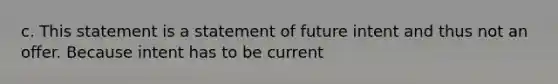 c. This statement is a statement of future intent and thus not an offer. Because intent has to be current